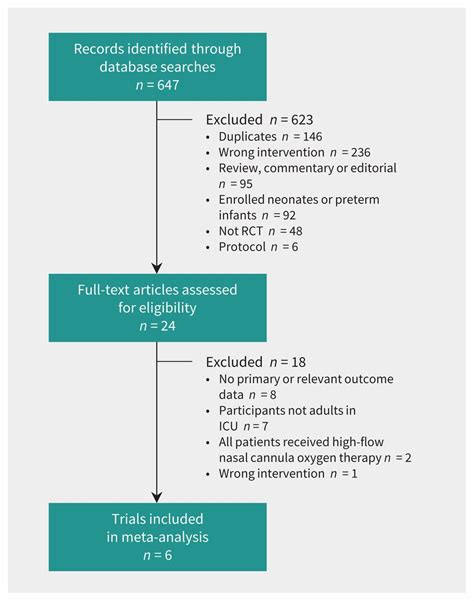 Records identified through database searches
$n = 647$

Excluded $n = 623$
• Duplicates $n = 146$
• Wrong intervention $n = 236$
• Review, commentary or editorial $n = 95$
• Enrolled neonates or preterm infants $n = 92$
• Not RCT $n = 48$
• Protocol $n = 6$

Full-text articles assessed for eligibility
$n = 24$

Excluded $n = 18$
• No primary or relevant outcome data $n = 8$
• Participants not adults in ICU $n = 7$
• All patients received high-flow nasal cannula oxygen therapy $n = 2$
• Wrong intervention $n = 1$

Trials included in meta-analysis
$n = 6$